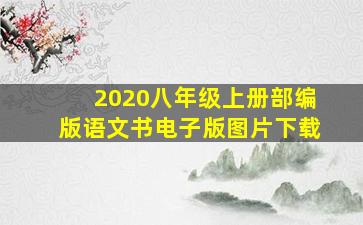 2020八年级上册部编版语文书电子版图片下载